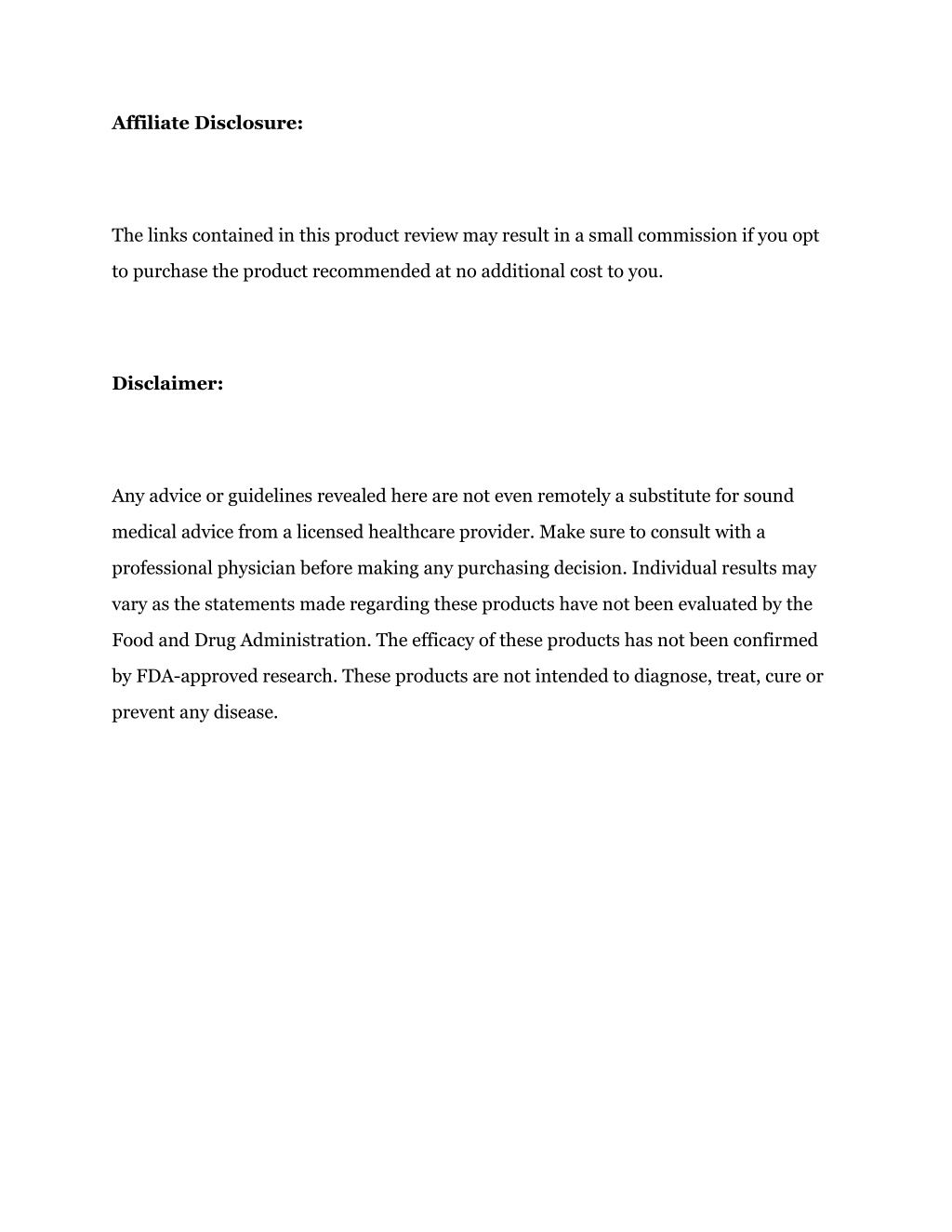 Affiliate Disclosure:

The links contained in this product review may result in a small commission if you opt to purchase the product recommended at no additional cost to you.

Disclaimer:

Any advice or guidelines revealed here are not even remotely a substitute for sound medical advice from a licensed healthcare provider. Make sure to consult with a professional physician before making any purchasing decision. Individual results may vary as the statements made regarding these products have not been evaluated by the Food and Drug Administration. The efficacy of these products has not been confirmed by FDA-approved research. These products are not intended to diagnose, treat, cure or prevent any disease.